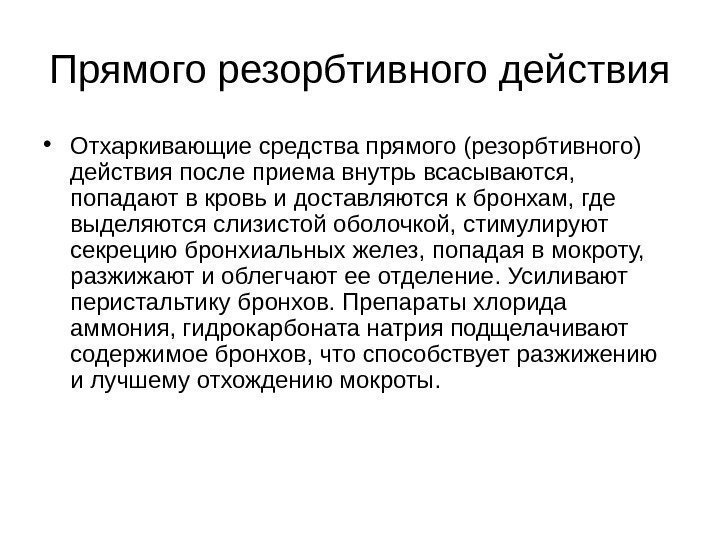 Прямого резорбтивного действия

• Отхаркивающие средства прямого (резорбтивного) действия после приема внутрь всасываются, попадают в кровь и доставляются к бронхам, где выделяются слизистой оболочкой, стимулируют секрецию бронхиальных желез, попадая в мокроту, разжижают и облегчают ее отделение. Усиливают перистальтику бронхов. Препараты хлорида аммония, гидрокарбоната натрия подщелачивают содержимое бронхов, что способствует разжижению и лучшему отхождению мокроты.